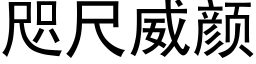 咫尺威颜